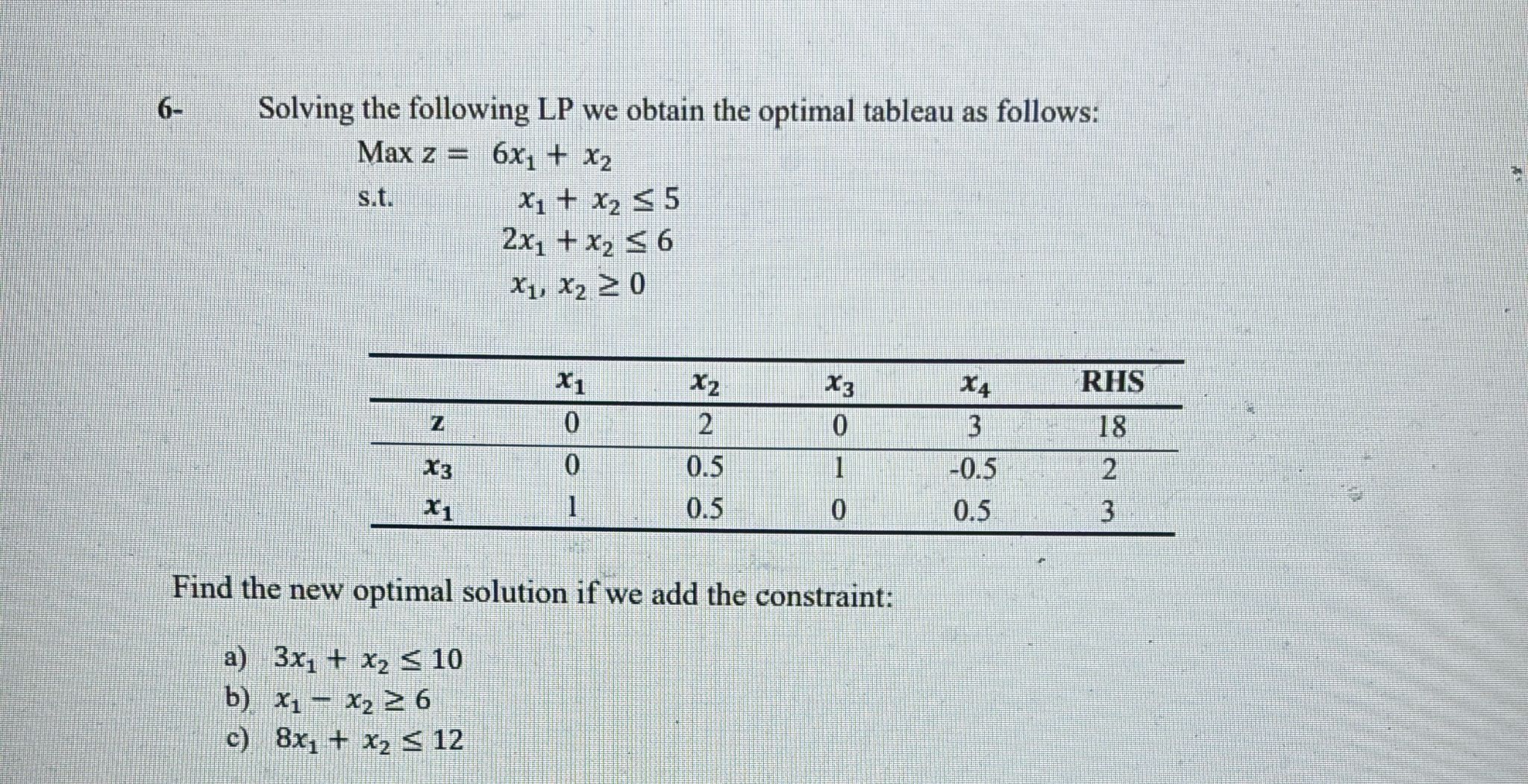 6- Solving the following LP we obtain the optimal tableau as follows:

Max z = $6x_1 + x_2$

s.t. $x_1 + x_2 \leq 5$

$2x_1 + x_2 \leq 6$

$x_1, x_2 \geq 0$

| | $x_1$ | $x_2$ | $x_3$ | $x_4$ | RHS |
|---|---|---|---|---|---|
| z | 0 | 2 | 0 | 3 | 18 |
| $x_3$ | 0 | 0.5 | 1 | -0.5 | 2 |
| $x_1$ | 1 | 0.5 | 0 | 0.5 | 3 |

Find the new optimal solution if we add the constraint:

a) $3x_1 + x_2 \leq 10$
b) $x_1 - x_2 \geq 6$
c) $8x_1 + x_2 \leq 12$